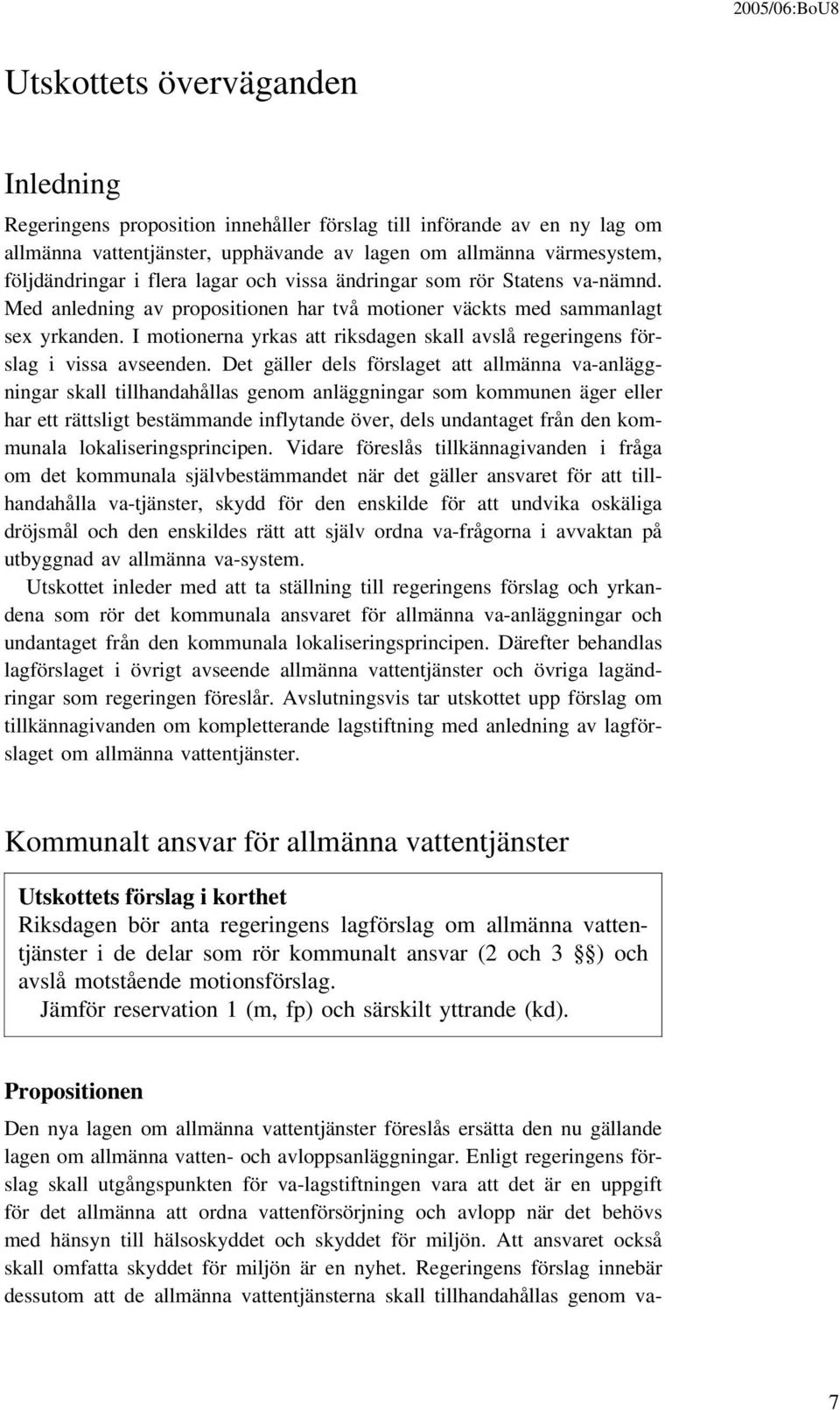 2005/06:BoU8

Utskottets överväganden

Inledning

Regeringens proposition innehåller förslag till införande av en ny lag om allmänna vattentjänster, upphävande av lagen om allmänna värmesystem, följdändringar i flera lagar och vissa ändringar som rör Statens va-nämnd. Med anledning av propositionen har två motioner väckts med sammanlagt sex yrkanden. I motionerna yrkas att riksdagen skall avslå regeringens förslag i vissa avseenden. Det gäller dels förslaget att allmänna va-anläggningar skall tillhandahållas genom anläggningar som kommunen äger eller har ett rättsligt bestämmande inflytande över, dels undantaget från den kommunala lokaliseringsprincipen. Vidare föreslås tillkännagivanden i fråga om det kommunala självbestämmandet när det gäller ansvaret för att tillhandahålla va-tjänster, skydd för den enskilde för att undvika oskäliga dröjsmål och den enskildes rätt att själv ordna va-frågorna i avvaktan på utbyggnad av allmänna va-system.

Utskottet inleder med att ta ställning till regeringens förslag och yrkandena som rör det kommunala ansvaret för allmänna va-anläggningar och undantaget från den kommunala lokaliseringsprincipen. Därefter behandlas lagförslaget i övrigt avseende allmänna vattentjänster och övriga lagändringar som regeringen föreslår. Avslutningsvis tar utskottet upp förslag om tillkännagivanden om kompletterande lagstiftning med anledning av lagförslaget om allmänna vattentjänster.

Kommunalt ansvar för allmänna vattentjänster

Utskottets förslag i korthet
Riksdagen bör anta regeringens lagförslag om allmänna vattentjänster i de delar som rör kommunalt ansvar (2 och 3 §§) och avslå motstående motionsförslag.
Jämför reservation 1 (m, fp) och särskilt yttrande (kd).

Propositionen

Den nya lagen om allmänna vattentjänster föreslås ersätta den nu gällande lagen om allmänna vatten- och avloppsanläggningar. Enligt regeringens förslag skall utgångspunkten för va-lagstiftningen vara att det är en uppgift för det allmänna att ordna vattenförsörjning och avlopp när det behövs med hänsyn till hälsoskyddet och skyddet för miljön. Att ansvaret också skall omfatta skyddet för miljön är en nyhet. Regeringens förslag innebär dessutom att de allmänna vattentjänsterna skall tillhandahållas genom va-

7